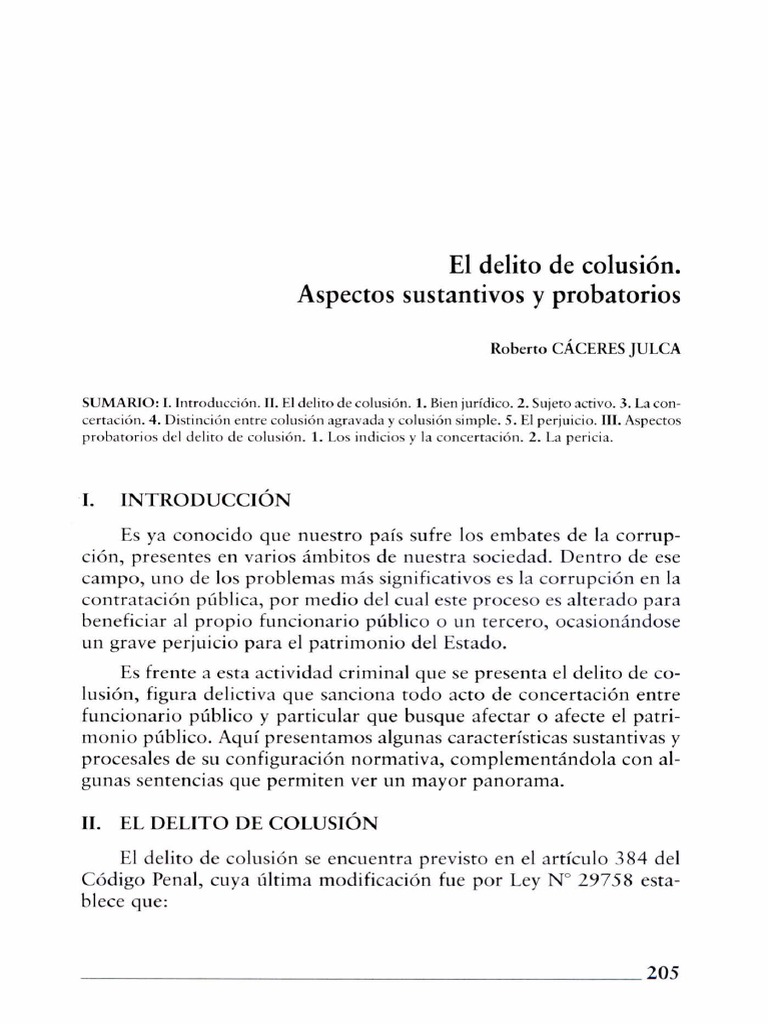 El delito de colusión.
Aspectos sustantivos y probatorios

Roberto CÁCERES JULCA

SUMARIO: I. Introducción. II. El delito de colusión. 1. Bien jurídico. 2. Sujeto activo. 3. La concertación. 4. Distinción entre colusión agravada y colusión simple. 5. El perjuicio. III. Aspectos probatorios del delito de colusión. 1. Los indicios y la concertación. 2. La pericia.

I. INTRODUCCIÓN

Es ya conocido que nuestro país sufre los embates de la corrupción, presentes en varios ámbitos de nuestra sociedad. Dentro de ese campo, uno de los problemas más significativos es la corrupción en la contratación pública, por medio del cual este proceso es alterado para beneficiar al propio funcionario público o un tercero, ocasionándose un grave perjuicio para el patrimonio del Estado.

Es frente a esta actividad criminal que se presenta el delito de colusión, figura delictiva que sanciona todo acto de concertación entre funcionario público y particular que busque afectar o afecte el patrimonio público. Aquí presentamos algunas características sustantivas y procesales de su configuración normativa, complementándola con algunas sentencias que permiten ver un mayor panorama.

II. EL DELITO DE COLUSIÓN

El delito de colusión se encuentra previsto en el artículo 384 del Código Penal, cuya última modificación fue por Ley N° 29758 establece que:

205